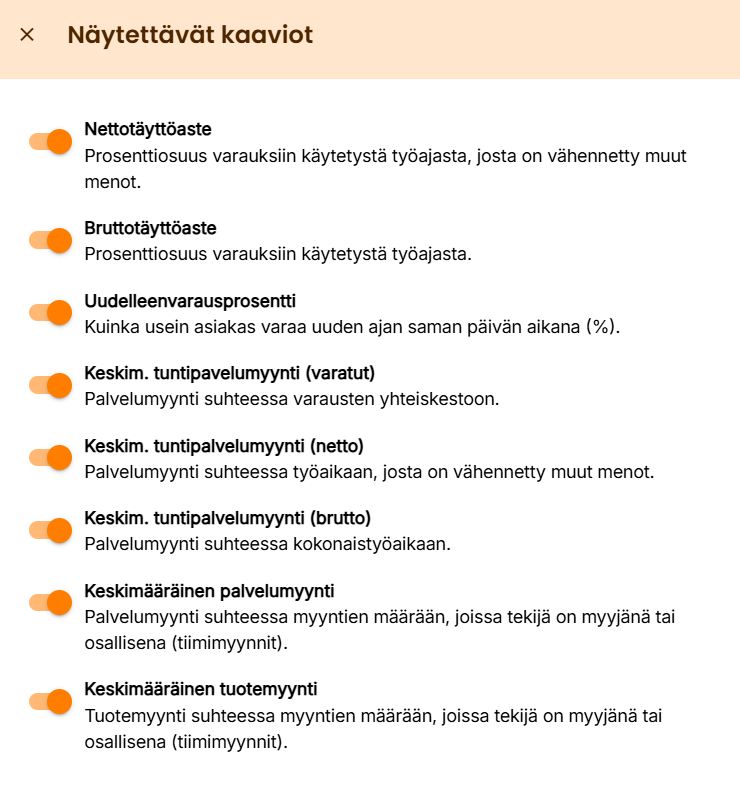 × Näytettävät kaaviot

Nettotäyttöaste
Prosenttiosuus varauksiin käytetystä työajasta, josta on vähennetty muut menot.

Bruttotäyttöaste
Prosenttiosuus varauksiin käytetystä työajasta.

Uudelleenvarausprosentti
Kuinka usein asiakas varaa uuden ajan saman päivän aikana (%).

Keskim. tuntipavelumyynti (varatut)
Palvelumyynti suhteessa varausten yhteiskestoon.

Keskim. tuntipalvelumyynti (netto)
Palvelumyynti suhteessa työaikaan, josta on vähennetty muut menot.

Keskim. tuntipalvelumyynti (brutto)
Palvelumyynti suhteessa kokonaistyöaikaan.

Keskimääräinen palvelumyynti
Palvelumyynti suhteessa myyntien määrään, joissa tekijä on myyjänä tai osallisena (tiimimyynnit).

Keskimääräinen tuotemyynti
Tuotemyynti suhteessa myyntien määrään, joissa tekijä on myyjänä tai osallisena (tiimimyynnit).